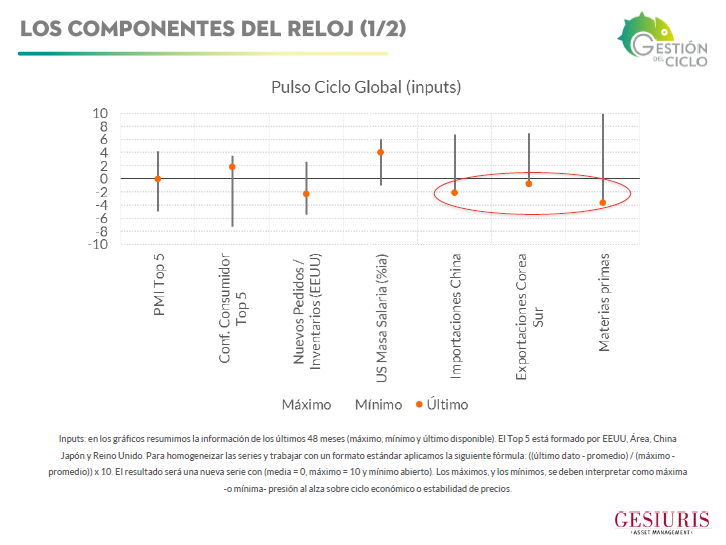 LOS COMPONENTES DEL RELOJ (1/2)

GESTIÓN DEL CICLO

Pulso Ciclo Global (inputs)

10
8
6
4
2
0
-2
-4
-6
-8
-10

PMI Top 5
Conf. Consumidor Top 5
Nuevos Pedidos / Inventarios (EEUU)
US Masa Salaria (%ia)
Importaciones China
Exportaciones Corea Sur
Materias primas

Máximo Mínimo Último

Inputs: en los gráficos resumimos la información de los últimos 48 meses (máximo, mínimo y último disponible). El Top 5 está formado por EEUU, Área, China Japón y Reino Unido. Para homogeneizar las series y trabajar con un formato estándar aplicamos la siguiente fórmula: ((último dato - promedio) / (máximo - promedio)) x 10. El resultado será una nueva serie con (media = 0, máximo = 10 y mínimo abierto). Los máximos, y los mínimos, se deben interpretar como máxima -o mínima- presión al alza sobre ciclo económico o estabilidad de precios.

GESIURIS
ASSET MANAGEMENT